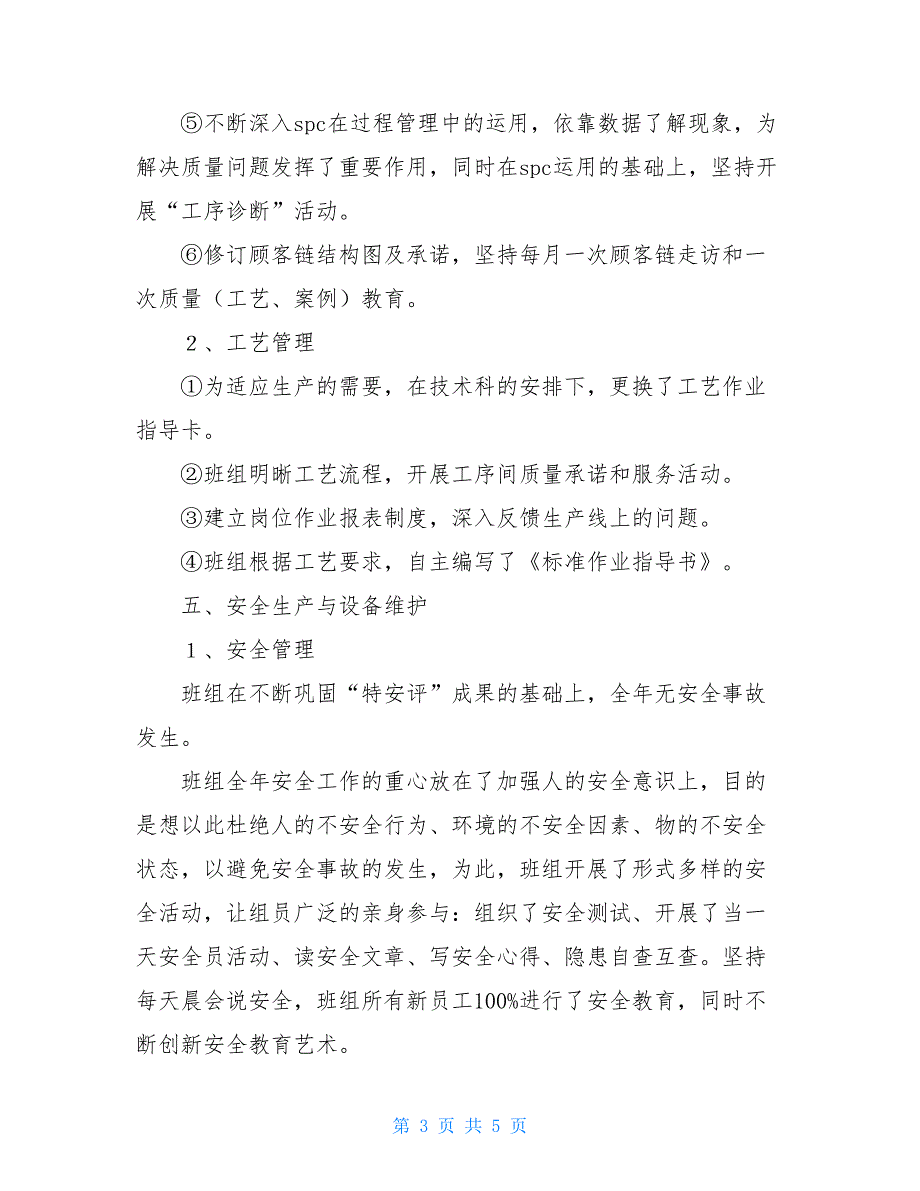 ⑤不断深入spc在过程管理中的运用，依靠数据了解现象，为解决质量问题发挥了重要作用，同时在spc运用的基础上，坚持开展“工序诊断”活动。

⑥修订顾客链结构图及承诺，坚持每月一次顾客链走访和一次质量（工艺、案例）教育。

２、工艺管理

①为适应生产的需要，在技术科的安排下，更换了工艺作业指导卡。

②班组明晰工艺流程，开展工序间质量承诺和服务活动。

③建立岗位作业报表制度，深入反馈生产线上的问题。

④班组根据工艺要求，自主编写了《标准作业指导书》。

五、安全生产与设备维护

１、安全管理

班组在不断巩固“特安评”成果的基础上，全年无安全事故发生。

班组全年安全工作的重心放在了加强人的安全意识上，目的是想以此杜绝人的不安全行为、环境的不安全因素、物的不安全状态，以避免安全事故的发生，为此，班组开展了形式多样的安全活动，让组员广泛的亲身参与：组织了安全测试、开展了当一天安全员活动、读安全文章、写安全心得、隐患自查互查。坚持每天晨会说安全，班组所有新员工100%进行了安全教育，同时不断创新安全教育艺术。

第 3 页 共 5 页